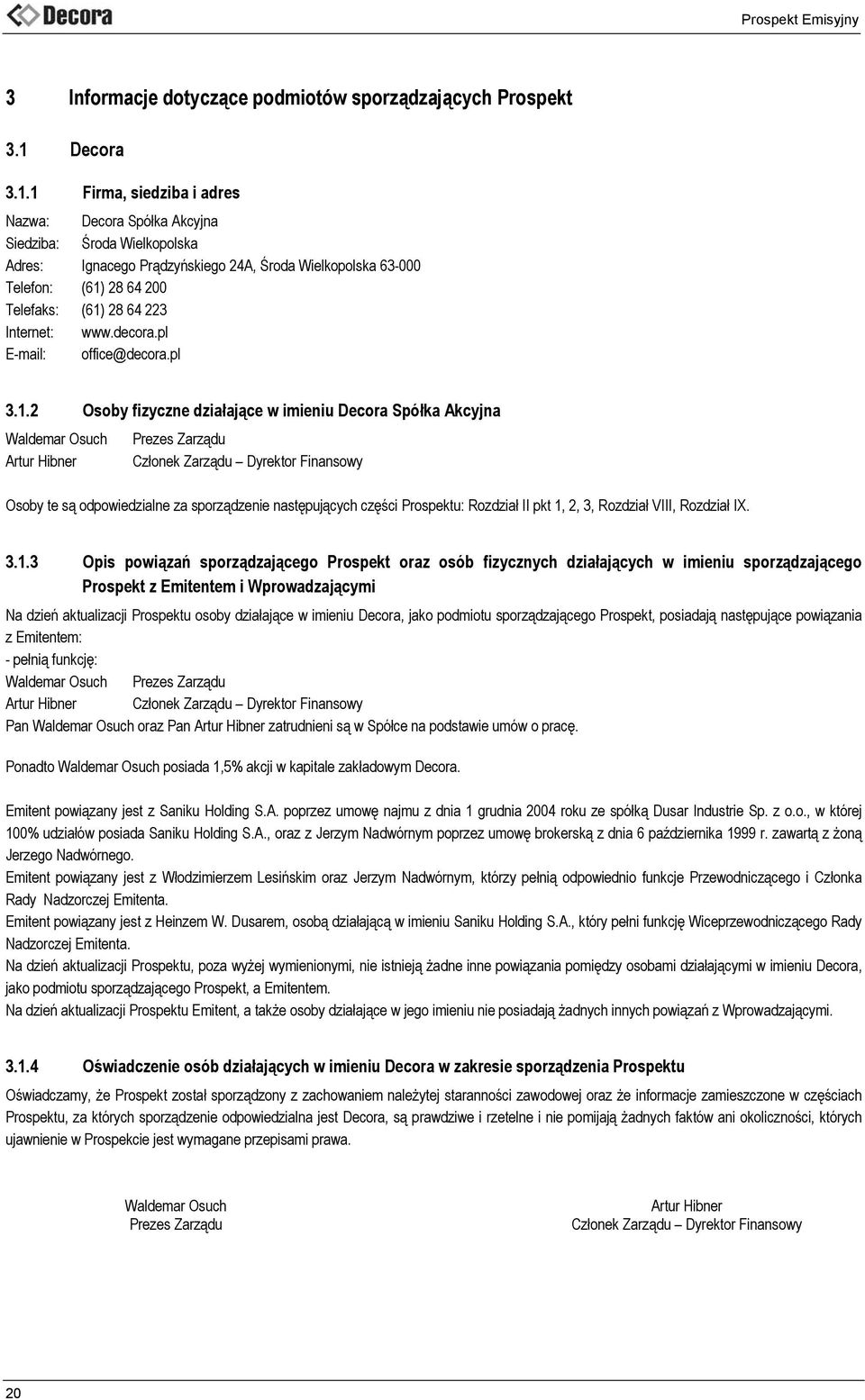 Decora

Prospekt Emisyjny

3 Informacje dotyczące podmiotów sporządzających Prospekt

3.1 Decora

3.1.1 Firma, siedziba i adres

Nazwa: Decora Spółka Akcyjna
Siedziba: Środa Wielkopolska
Adres: Ignacego Prądzyńskiego 24A, Środa Wielkopolska 63-000
Telefon: (61) 28 64 200
Telefaks: (61) 28 64 223
Internet: www.decora.pl
E-mail: office@decora.pl

3.1.2 Osoby fizyczne działające w imieniu Decora Spółka Akcyjna

Waldemar Osuch Prezes Zarządu
Artur Hibner Członek Zarządu – Dyrektor Finansowy

Osoby te są odpowiedzialne za sporządzenie następujących części Prospektu: Rozdział II pkt 1, 2, 3, Rozdział VIII, Rozdział IX.

3.1.3 Opis powiązań sporządzającego Prospekt oraz osób fizycznych działających w imieniu sporządzającego Prospekt z Emitentem i Wprowadzającymi

Na dzień aktualizacji Prospektu osoby działające w imieniu Decora, jako podmiotu sporządzającego Prospekt, posiadają następujące powiązania z Emitentem:
- pełnią funkcję:
Waldemar Osuch Prezes Zarządu
Artur Hibner Członek Zarządu – Dyrektor Finansowy
Pan Waldemar Osuch oraz Pan Artur Hibner zatrudnieni są w Spółce na podstawie umów o pracę.

Ponadto Waldemar Osuch posiada 1,5% akcji w kapitale zakładowym Decora.

Emitent powiązany jest z Saniku Holding S.A. poprzez umowę najmu z dnia 1 grudnia 2004 roku ze spółką Dusar Industrie Sp. z o.o., w której 100% udziałów posiada Saniku Holding S.A., oraz z Jerzym Nadwórnym poprzez umowę brokerską z dnia 6 października 1999 r. zawartą z żoną Jerzego Nadwórnego.
Emitent powiązany jest z Włodzimierzem Lesińskim oraz Jerzym Nadwórnym, którzy pełnią odpowiednio funkcje Przewodniczącego i Członka Rady Nadzorczej Emitenta.
Emitent powiązany jest z Heinzem W. Dusarem, osobą działającą w imieniu Saniku Holding S.A., który pełni funkcję Wiceprzewodniczącego Rady Nadzorczej Emitenta.
Na dzień aktualizacji Prospektu, poza wyżej wymienionymi, nie istnieją żadne inne powiązania pomiędzy osobami działającymi w imieniu Decora, jako podmiotu sporządzającego Prospekt, a Emitentem.
Na dzień aktualizacji Prospektu Emitent, a także osoby działające w jego imieniu nie posiadają żadnych innych powiązań z Wprowadzającymi.

3.1.4 Oświadczenie osób działających w imieniu Decora w zakresie sporządzenia Prospektu

Oświadczamy, że Prospekt został sporządzony z zachowaniem należytej staranności zawodowej oraz że informacje zamieszczone w częściach Prospektu, za których sporządzenie odpowiedzialna jest Decora, są prawdziwe i rzetelne i nie pomijają żadnych faktów ani okoliczności, których ujawnienie w Prospekcie jest wymagane przepisami prawa.

Waldemar Osuch
Prezes Zarządu

Artur Hibner
Członek Zarządu – Dyrektor Finansowy

20